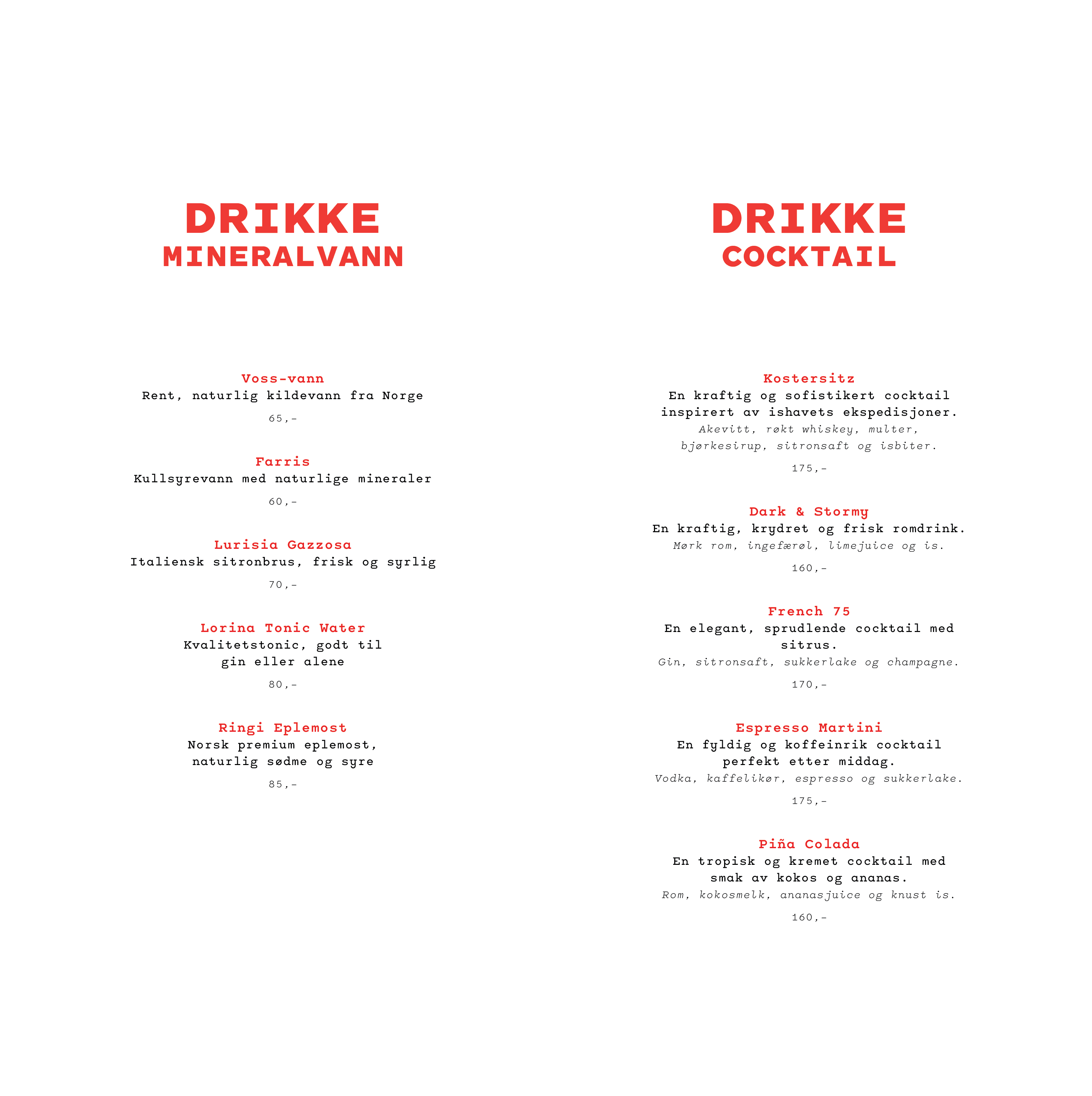 DRIKKE
MINERALVANN

Voss-vann
Rent, naturlig kildevann fra Norge
65,-

Farris
Kullsyrevann med naturlige mineraler
60,-

Lurisia Gazzosa
Italiensk sitronbrus, frisk og syrlig
70,-

Lorina Tonic Water
Kvalitetstonic, godt til gin eller alene
80,-

Ringi Eplemost
Norsk premium eplemost, naturlig sødme og syre
85,-

DRIKKE
COCKTAIL

Kostersitz
En kraftig og sofistikert cocktail inspirert av ishavets ekspedisjoner.
Akevitt, røkt whiskey, multer, bjørkesirup, sitronsaft og isbiter.
175,-

Dark & Stormy
En kraftig, krydret og frisk romdrink.
Mørk rom, ingefærøl, limejuice og is.
160,-

French 75
En elegant, sprudlende cocktail med sitrus.
Gin, sitronsaft, sukkerlake og champagne.
170,-

Espresso Martini
En fyldig og koffeinrik cocktail perfekt etter middag.
Vodka, kaffelikør, espresso og sukkerlake.
175,-

Piña Colada
En tropisk og kremet cocktail med smak av kokos og ananas.
Rom, kokosmelk, ananasjuice og knust is.
160,-